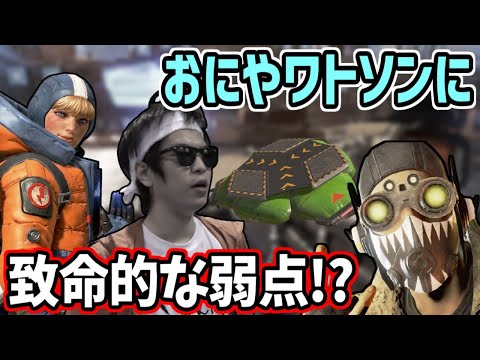 おにやワトソンに

致命的な弱点!?